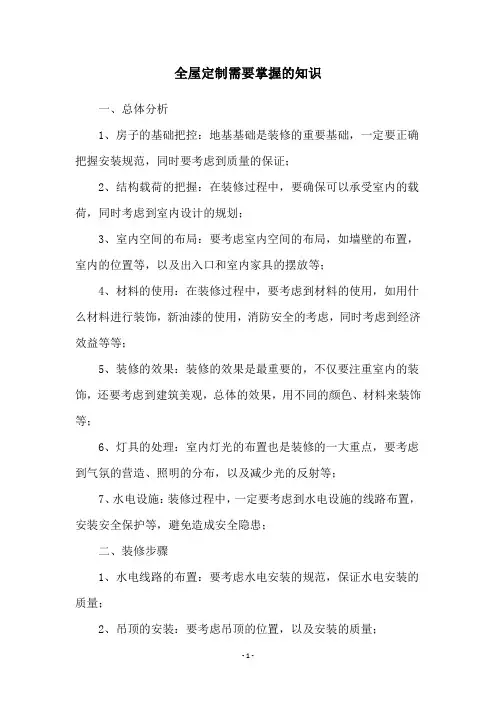 全屋定制需要掌握的知识

一、总体分析

1、房子的基础把控：地基基础是装修的重要基础，一定要正确把握安装规范，同时要考虑到质量的保证；

2、结构载荷的把握：在装修过程中，要确保可以承受室内的载荷，同时考虑到室内设计的规划；

3、室内空间的布局：要考虑室内空间的布局，如墙壁的布置，室内的位置等，以及出入口和室内家具的摆放等；

4、材料的使用：在装修过程中，要考虑到材料的使用，如用什么材料进行装饰，新油漆的使用，消防安全的考虑，同时考虑到经济效益等等；

5、装修的效果：装修的效果是最重要的，不仅要注重室内的装饰，还要考虑到建筑美观，总体的效果，用不同的颜色、材料来装饰等；

6、灯具的处理：室内灯光的布置也是装修的一大重点，要考虑到气氛的营造、照明的分布，以及减少光的反射等；

7、水电设施：装修过程中，一定要考虑到水电设施的线路布置，安装安全保护等，避免造成安全隐患；

二、装修步骤

1、水电线路的布置：要考虑水电安装的规范，保证水电安装的质量；

2、吊顶的安装：要考虑吊顶的位置，以及安装的质量；

- 1 -